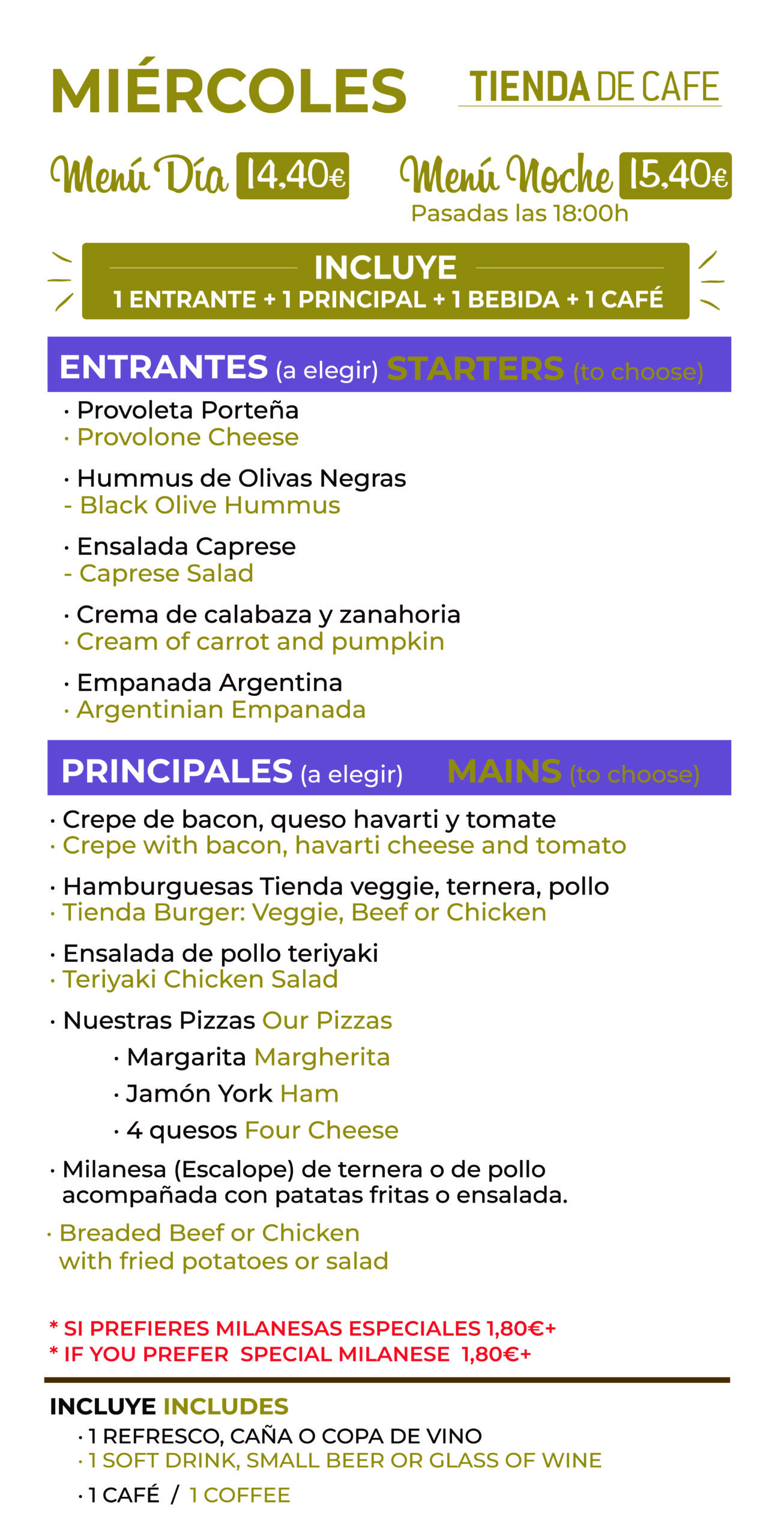 MIÉRCOLES

TIENDA DE CAFE

Menú Día 14,40€

Menú Noche 15,40€
Pasadas las 18:00h

INCLUYE
1 ENTRANTE + 1 PRINCIPAL + 1 BEBIDA + 1 CAFÉ

ENTRANTES (a elegir) STARTERS (to choose)

· Provoleta Porteña
· Provolone Cheese

· Hummus de Olivas Negras
- Black Olive Hummus

· Ensalada Caprese
- Caprese Salad

· Crema de calabaza y zanahoria
· Cream of carrot and pumpkin

· Empanada Argentina
· Argentinian Empanada

PRINCIPALES (a elegir) MAINS (to choose)

· Crepe de bacon, queso havarti y tomate
· Crepe with bacon, havarti cheese and tomato

· Hamburguesas Tienda veggie, ternera, pollo
· Tienda Burger: Veggie, Beef or Chicken

· Ensalada de pollo teriyaki
· Teriyaki Chicken Salad

· Nuestras Pizzas Our Pizzas
· Margarita Margherita
· Jamón York Ham
· 4 quesos Four Cheese

· Milanesa (Escalope) de ternera o de pollo acompañada con patatas fritas o ensalada.

· Breaded Beef or Chicken with fried potatoes or salad

* SI PREFIERES MILANESAS ESPECIALES 1,80€+
* IF YOU PREFER SPECIAL MILANESE 1,80€+

INCLUYE INCLUDES
· 1 REFRESCO, CAÑA O COPA DE VINO
· 1 SOFT DRINK, SMALL BEER OR GLASS OF WINE
· 1 CAFÉ / 1 COFFEE